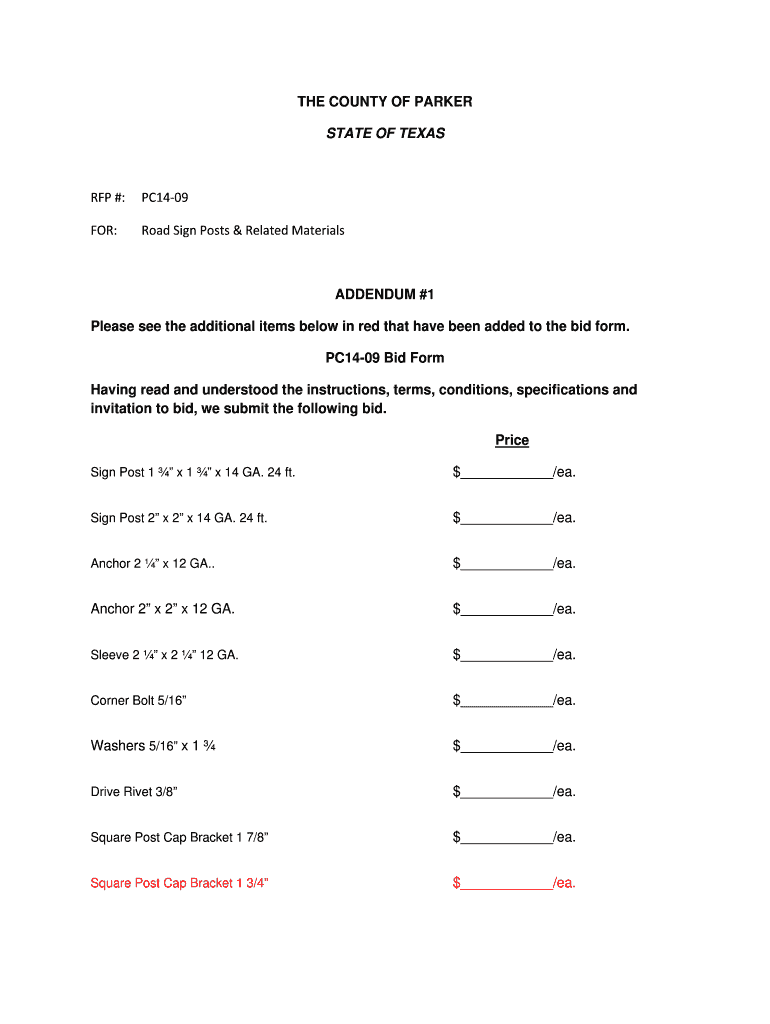 THE COUNTY OF PARKER

STATE OF TEXAS

RFP #: PC14-09

FOR: Road Sign Posts & Related Materials

ADDENDUM #1

Please see the additional items below in red that have been added to the bid form.

PC14-09 Bid Form

Having read and understood the instructions, terms, conditions, specifications and invitation to bid, we submit the following bid.

Price

Sign Post 1 ¾" x 1 ¾" x 14 GA. 24 ft. $____________/ea.

Sign Post 2" x 2" x 14 GA. 24 ft. $____________/ea.

Anchor 2 ¼" x 12 GA.. $____________/ea.

Anchor 2" x 2" x 12 GA. $____________/ea.

Sleeve 2 ¼" x 2 ¼" 12 GA. $____________/ea.

Corner Bolt 5/16" $____________/ea.

Washers 5/16" x 1 ¾ $____________/ea.

Drive Rivet 3/8" $____________/ea.

Square Post Cap Bracket 1 7/8" $____________/ea.

Square Post Cap Bracket 1 3/4" $____________/ea.